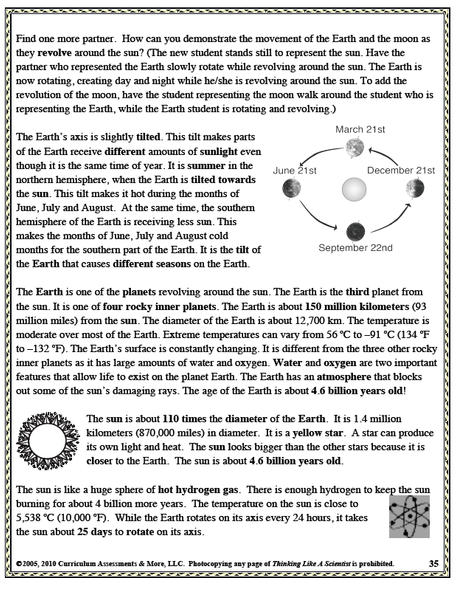 Find one more partner. How can you demonstrate the movement of the Earth and the moon as they revolve around the sun? (The new student stands still to represent the sun. Have the partner who represented the Earth slowly rotate while revolving around the sun. The Earth is now rotating, creating day and night while he/she is revolving around the sun. To add the revolution of the moon, have the student representing the moon walk around the student who is representing the Earth, while the Earth student is rotating and revolving.)

The Earth's axis is slightly tilted. This tilt makes parts of the Earth receive different amounts of sunlight even though it is the same time of year. It is summer in the northern hemisphere, when the Earth is tilted towards the sun. This tilt makes it hot during the months of June, July and August. At the same time, the southern hemisphere of the Earth is receiving less sun. This makes the months of June, July and August cold months for the southern part of the Earth. It is the tilt of the Earth that causes different seasons on the Earth.

March 21st
June 21st
December 21st
September 22nd

The Earth is one of the planets revolving around the sun. The Earth is the third planet from the sun. It is one of four rocky inner planets. The Earth is about 150 million kilometers (93 million miles) from the sun. The diameter of the Earth is about 12,700 km. The temperature is moderate over most of the Earth. Extreme temperatures can vary from 56 °C to –91 °C (134 °F to –132 °F). The Earth's surface is constantly changing. It is different from the three other rocky inner planets as it has large amounts of water and oxygen. Water and oxygen are two important features that allow life to exist on the planet Earth. The Earth has an atmosphere that blocks out some of the sun's damaging rays. The age of the Earth is about 4.6 billion years old!

The sun is about 110 times the diameter of the Earth. It is 1.4 million kilometers (870,000 miles) in diameter. It is a yellow star. A star can produce its own light and heat. The sun looks bigger than the other stars because it is closer to the Earth. The sun is about 4.6 billion years old.

The sun is like a huge sphere of hot hydrogen gas. There is enough hydrogen to keep the sun burning for about 4 billion more years. The temperature on the sun is close to 5,538 °C (10,000 °F). While the Earth rotates on its axis every 24 hours, it takes the sun about 25 days to rotate on its axis.

©2005, 2010 Curriculum Assessments & More, LLC. Photocopying any page of Thinking Like A Scientist is prohibited. 35